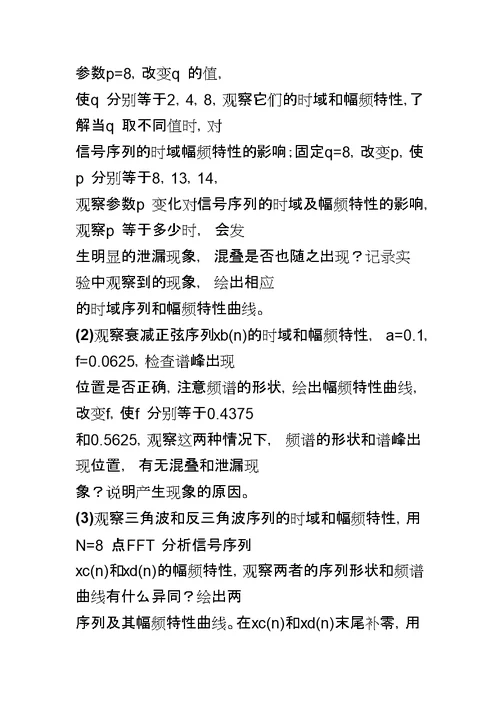 参数p=8, 改变q 的值,
使q 分别等于2, 4, 8, 观察它们的时域和幅频特性, 了解当q 取不同值时, 对
信号序列的时域幅频特性的影响; 固定q=8, 改变p, 使p 分别等于8, 13, 14,
观察参数p 变化对信号序列的时域及幅频特性的影响, 观察p 等于多少时, 会发
生明显的泄漏现象, 混叠是否也随之出现？记录实验中观察到的现象, 绘出相应
的时域序列和幅频特性曲线。
(2)观察衰减正弦序列xb(n)的时域和幅频特性, a=0.1, f=0.0625, 检查谱峰出现
位置是否正确, 注意频谱的形状, 绘出幅频特性曲线, 改变f, 使f 分别等于0.4375
和0.5625, 观察这两种情况下, 频谱的形状和谱峰出现位置, 有无混叠和泄漏现
象？说明产生现象的原因。
(3)观察三角波和反三角波序列的时域和幅频特性, 用N=8 点FFT 分析信号序列
xc(n)和xd(n)的幅频特性, 观察两者的序列形状和频谱曲线有什么异同？绘出两
序列及其幅频特性曲线。在xc(n)和xd(n)末尾补零, 用